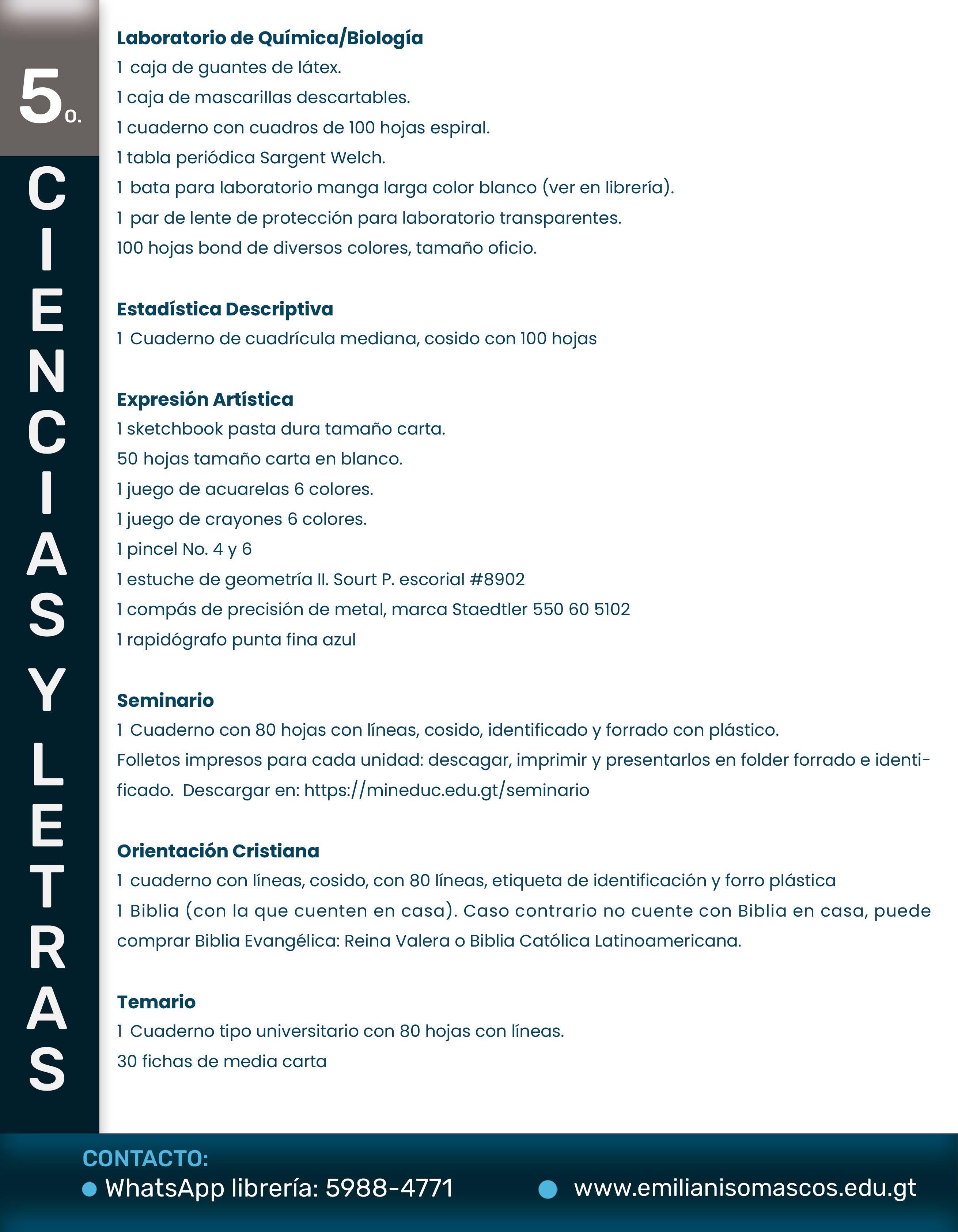 5o.

CIENCIAS Y LETRAS

Laboratorio de Química/Biología
1 caja de guantes de látex.
1 caja de mascarillas descartables.
1 cuaderno con cuadros de 100 hojas espiral.
1 tabla periódica Sargent Welch.
1 bata para laboratorio manga larga color blanco (ver en librería).
1 par de lente de protección para laboratorio transparentes.
100 hojas bond de diversos colores, tamaño oficio.

Estadística Descriptiva
1 Cuaderno de cuadrícula mediana, cosido con 100 hojas

Expresión Artística
1 sketchbook pasta dura tamaño carta.
50 hojas tamaño carta en blanco.
1 juego de acuarelas 6 colores.
1 juego de crayones 6 colores.
1 pincel No. 4 y 6
1 estuche de geometría II. Sourt P. escorial #8902
1 compás de precisión de metal, marca Staedtler 550 60 5102
1 rapidógrafo punta fina azul

Seminario
1 Cuaderno con 80 hojas con líneas, cosido, identificado y forrado con plástico.
Folletos impresos para cada unidad: descagar, imprimir y presentarlos en folder forrado e identificado. Descargar en: https://mineduc.edu.gt/seminario

Orientación Cristiana
1 cuaderno con líneas, cosido, con 80 líneas, etiqueta de identificación y forro plástica
1 Biblia (con la que cuenten en casa). Caso contrario no cuente con Biblia en casa, puede comprar Biblia Evangélica: Reina Valera o Biblia Católica Latinoamericana.

Temario
1 Cuaderno tipo universitario con 80 hojas con líneas.
30 fichas de media carta

CONTACTO:
WhatsApp librería: 5988-4771
www.emilianisomascos.edu.gt